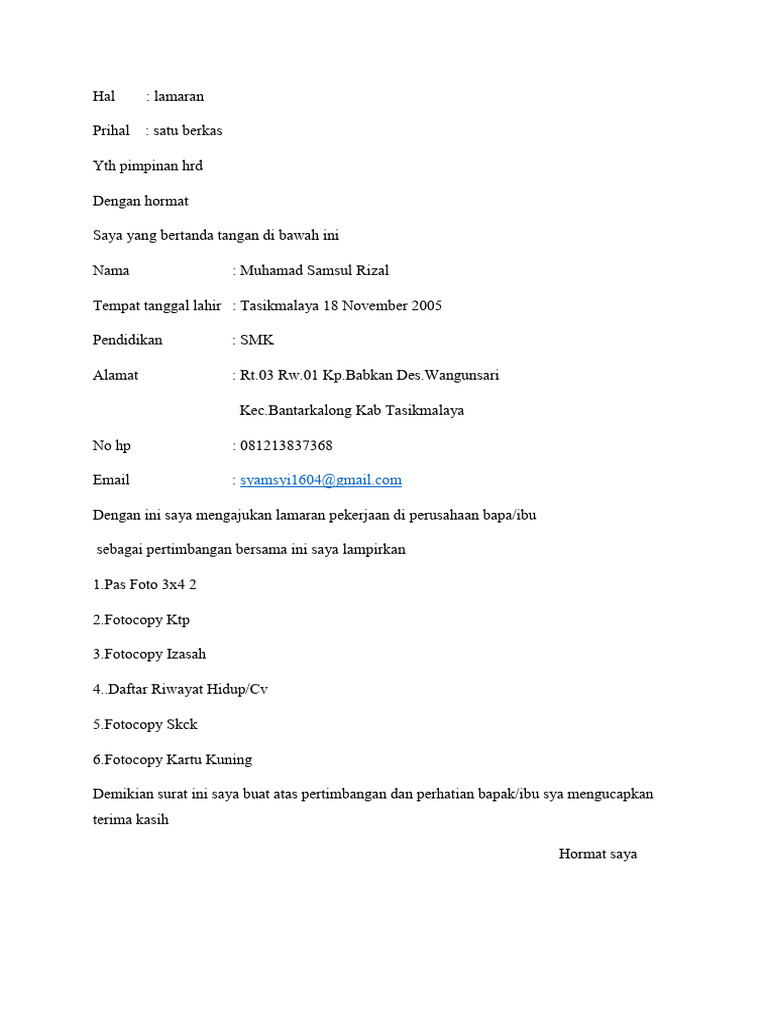 Hal : lamaran

Prihal : satu berkas

Yth pimpinan hrd

Dengan hormat

Saya yang bertanda tangan di bawah ini

Nama : Muhamad Samsul Rizal

Tempat tanggal lahir : Tasikmalaya 18 November 2005

Pendidikan : SMK

Alamat : Rt.03 Rw.01 Kp.Babkan Des.Wangunsari

Kec.Bantarkalong Kab Tasikmalaya

No hp : 081213837368

Email : syamsyi1604@gmail.com

Dengan ini saya mengajukan lamaran pekerjaan di perusahaan bapa/ibu

sebagai pertimbangan bersama ini saya lampirkan

1.Pas Foto 3x4 2

2.Fotocopy Ktp

3.Fotocopy Izasah

4..Daftar Riwayat Hidup/Cv

5.Fotocopy Skck

6.Fotocopy Kartu Kuning

Demikian surat ini saya buat atas pertimbangan dan perhatian bapak/ibu sya mengucapkan terima kasih

Hormat saya